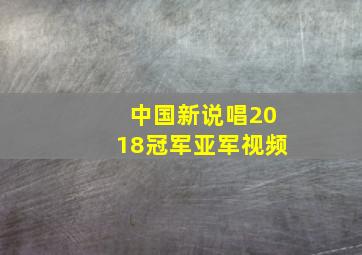 中国新说唱2018冠军亚军视频